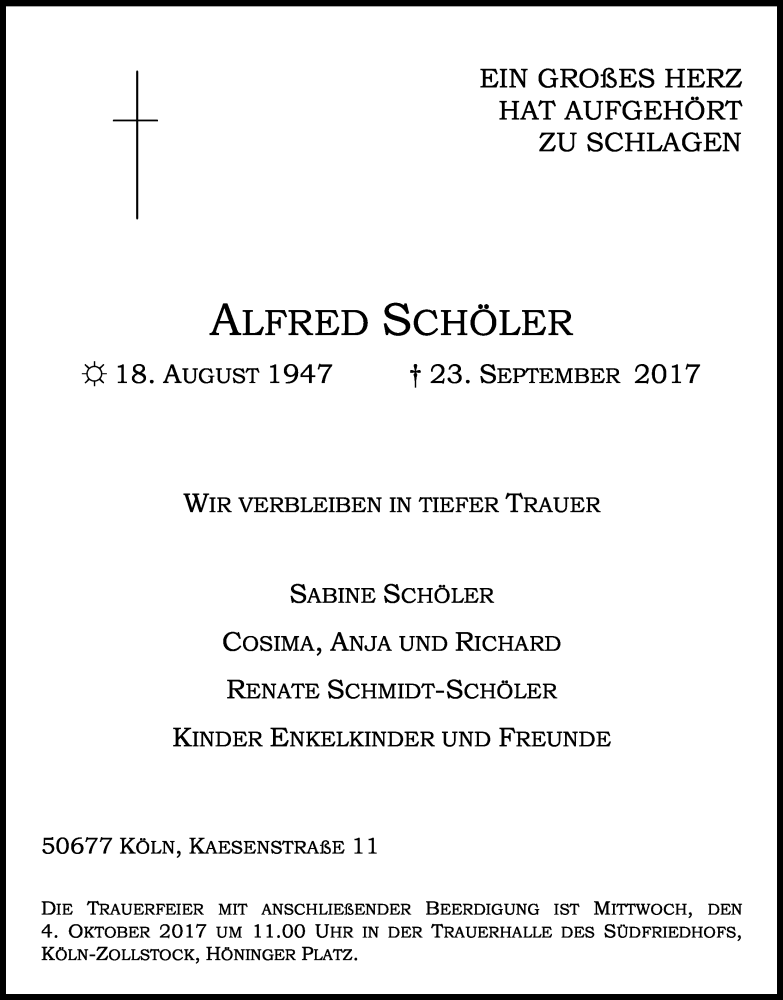 EIN GROßES HERZ
HAT AUFGEHÖRT
ZU SCHLAGEN

ALFRED SCHÖLER
☼ 18. AUGUST 1947 † 23. SEPTEMBER 2017

WIR VERBLEIBEN IN TIEFER TRAUER

SABINE SCHÖLER
COSIMA, ANJA UND RICHARD
RENATE SCHMIDT-SCHÖLER
KINDER ENKELKINDER UND FREUNDE

50677 KÖLN, KAESENSTRAßE 11

DIE TRAUERFEIER MIT ANSCHLIEßENDER BEERDIGUNG IST MITTWOCH, DEN 4. OKTOBER 2017 UM 11.00 UHR IN DER TRAUERHALLE DES SÜDFRIEDHOFS, KÖLN-ZOLLSTOCK, HÖNINGER PLATZ.